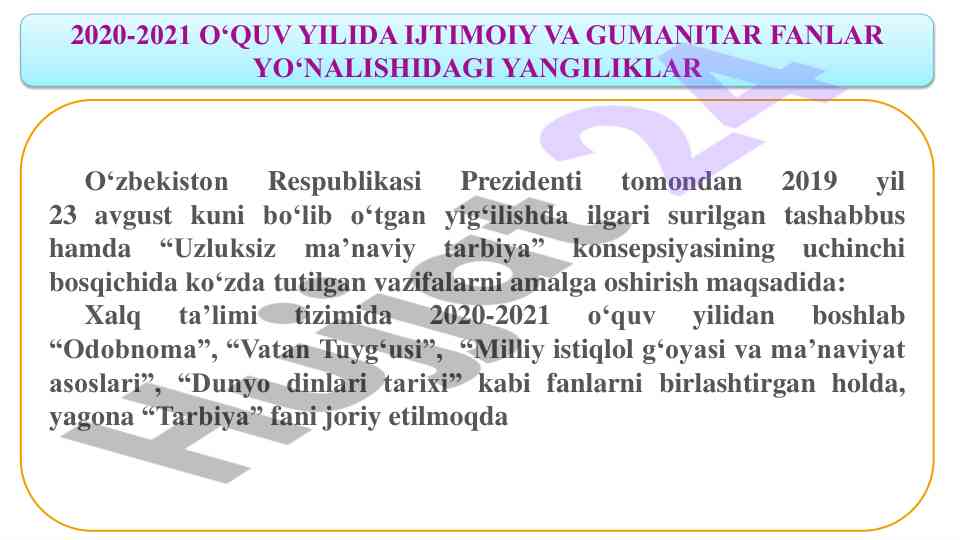 2020-2021 O‘QUV YILIDA IJTIMOIY VA GUMANITAR FANLAR YO‘NALISHIDAGI YANGILIKLAR

O‘zbekiston Respublikasi Prezidenti tomondan 2019 yil 23 avgust kuni bo‘lib o‘tgan yig‘ilishda ilgari surilgan tashabbus hamda “Uzluksiz ma’naviy tarbiya” konsepsiyasining uchinchi bosqichida ko‘zda tutilgan vazifalarni amalga oshirish maqsadida:

Xalq ta’limi tizimida 2020-2021 o‘quv yilidan boshlab “Odobnoma”, “Vatan Tuyg‘usi”, “Milliy istiqlol g‘oyasi va ma’naviyat asoslari”, “Dunyo dinlari tarixi” kabi fanlarni birlashtirgan holda, yagona “Tarbiya” fani joriy etilmoqda

Hujjat24